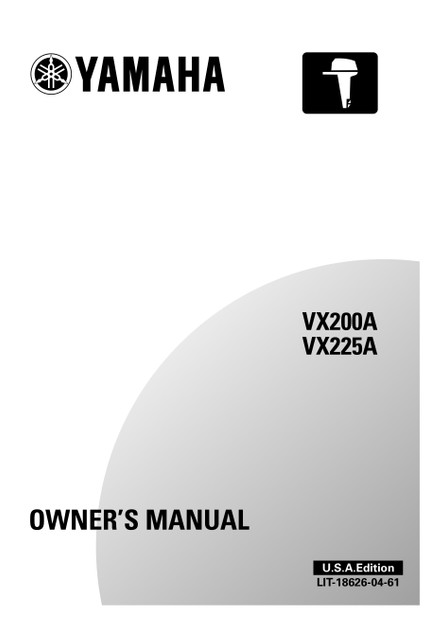 YAMAHA

VX200A
VX225A

OWNER'S MANUAL

U.S.A.Edition
LIT-18626-04-61